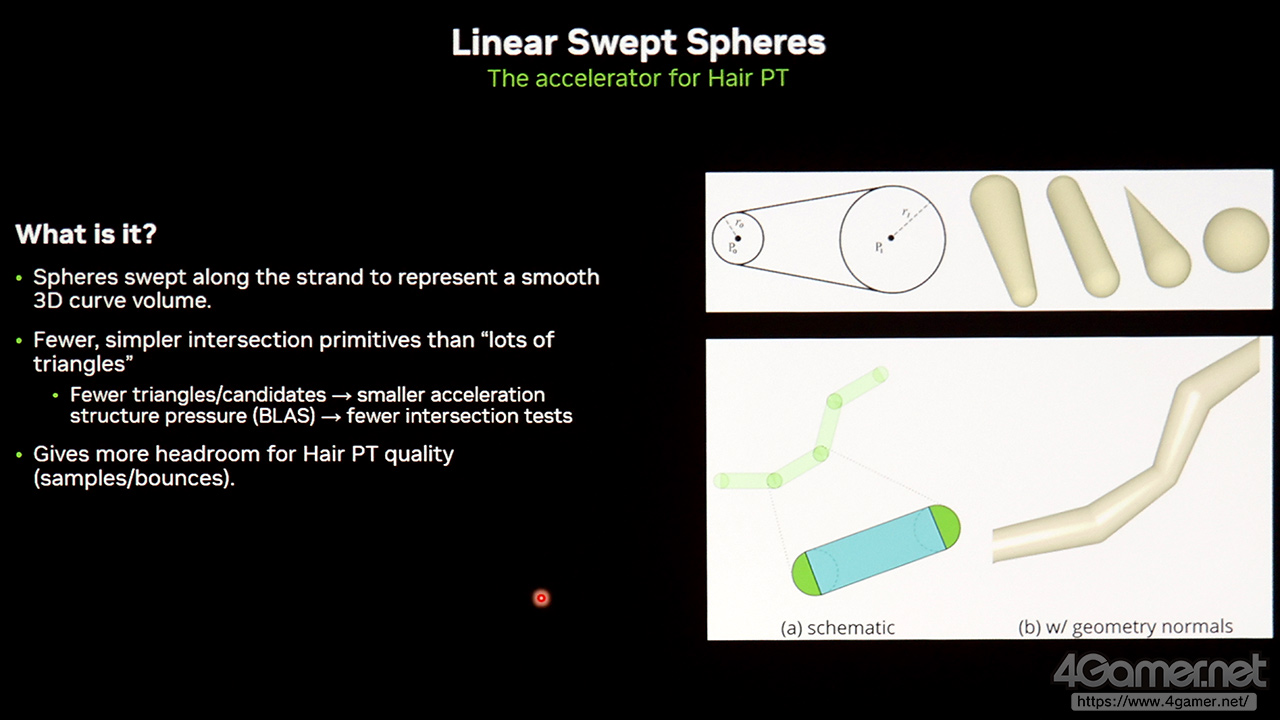 Linear Swept Spheres
The accelerator for Hair PT

What is it?

• Spheres swept along the strand to represent a smooth 3D curve volume.

• Fewer, simpler intersection primitives than “lots of triangles”
  • Fewer triangles/candidates → smaller acceleration structure pressure (BLAS) → fewer intersection tests

• Gives more headroom for Hair PT quality (samples/bounces).

$r_0$
$P_0$
$r_1$
$P_1$

(a) schematic
(b) w/ geometry normals

4Gamer.net
https://www.4gamer.net/